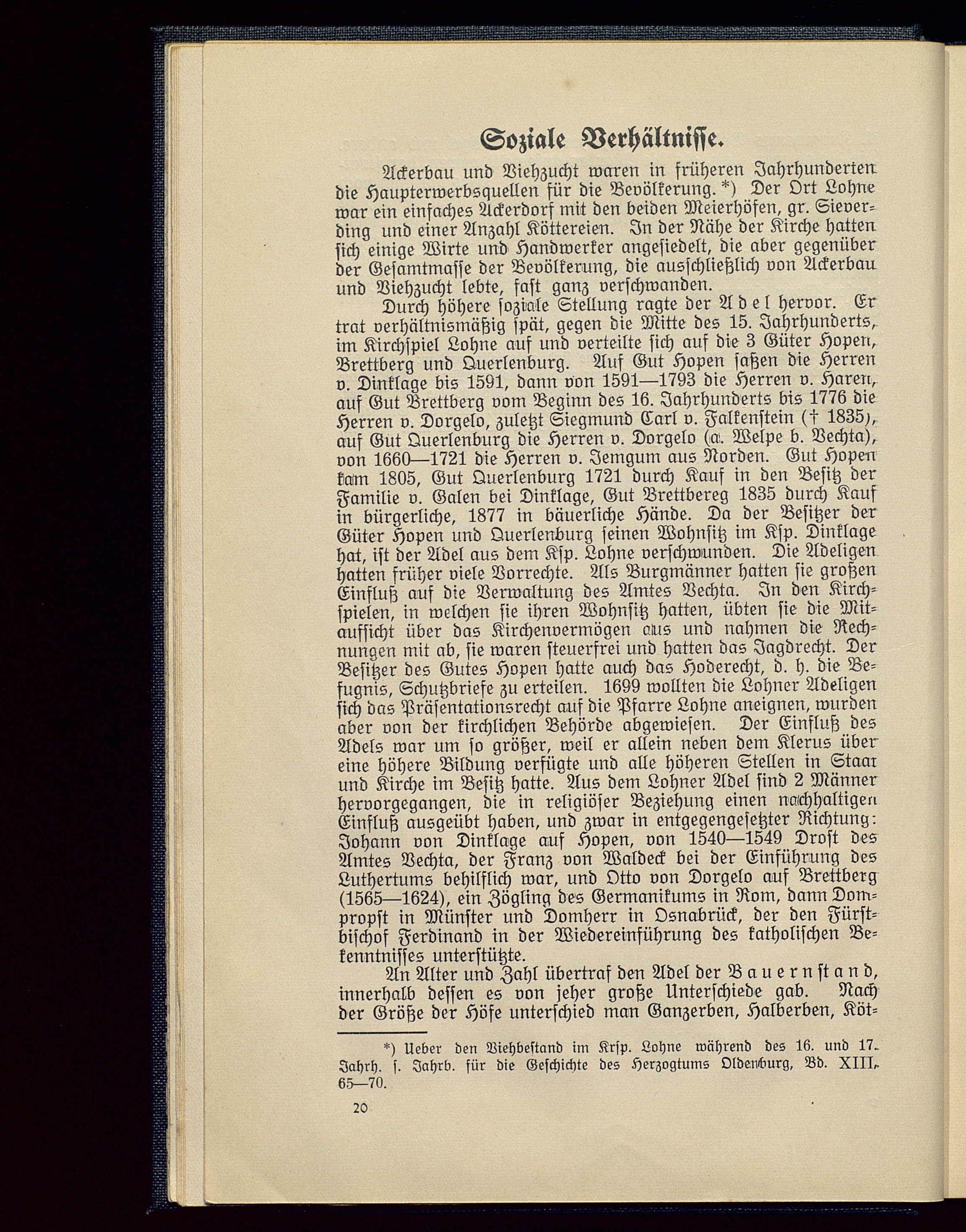 Soziale Verhältnisse.

Ackerbau und Viehzucht waren in früheren Jahrhunderten die Haupterwerbsquellen für die Bevölkerung.*) Der Ort Lohne war ein einfaches Ackerdorf mit den beiden Meierhöfen, gr. Sieverding und einer Anzahl Köttereien. In der Nähe der Kirche hatten sich einige Wirte und Handwerker angesiedelt, die aber gegenüber der Gesamtmasse der Bevölkerung, die ausschließlich von Ackerbau und Viehzucht lebte, fast ganz verschwanden.

Durch höhere soziale Stellung ragte der Adel hervor. Er trat verhältnismäßig spät, gegen die Mitte des 15. Jahrhunderts, im Kirchspiel Lohne auf und verteilte sich auf die 3 Güter Hopen, Brettberg und Querlenburg. Auf Gut Hopen saßen die Herren v. Dinklage bis 1591, dann von 1591—1793 die Herren v. Haren, auf Gut Brettberg vom Beginn des 16. Jahrhunderts bis 1776 die Herren v. Dorgelo, zuletzt Siegmund Carl v. Falkenstein († 1835), auf Gut Querlenburg die Herren v. Dorgelo (a. Welpe b. Vechta), von 1660—1721 die Herren v. Jemgum aus Norden. Gut Hopen kam 1805, Gut Querlenburg 1721 durch Kauf in den Besitz der Familie v. Galen bei Dinklage, Gut Brettbereg 1835 durch Kauf in bürgerliche, 1877 in bäuerliche Hände. Da der Besitzer der Güter Hopen und Querlenburg seinen Wohnsitz im Ksp. Dinklage hat, ist der Adel aus dem Ksp. Lohne verschwunden. Die Adeligen hatten früher viele Vorrechte. Als Burgmänner hatten sie großen Einfluß auf die Verwaltung des Amtes Vechta. In den Kirchspielen, in welchen sie ihren Wohnsitz hatten, übten sie die Mitaufsicht über das Kirchenvermögen aus und nahmen die Rechnungen mit ab, sie waren steuerfrei und hatten das Jagdrecht. Der Besitzer des Gutes Hopen hatte auch das Hoderecht, d. h. die Befugnis, Schutzbriefe zu erteilen. 1699 wollten die Lohner Adeligen sich das Präsentationsrecht auf die Pfarre Lohne aneignen, wurden aber von der kirchlichen Behörde abgewiesen. Der Einfluß des Adels war um so größer, weil er allein neben dem Klerus über eine höhere Bildung verfügte und alle höheren Stellen in Staat und Kirche im Besitz hatte. Aus dem Lohner Adel sind 2 Männer hervorgegangen, die in religiöser Beziehung einen nachhaltigen Einfluß ausgeübt haben, und zwar in entgegengesetzter Richtung: Johann von Dinklage auf Hopen, von 1540—1549 Drost des Amtes Vechta, der Franz von Waldeck bei der Einführung des Luthertums behilflich war, und Otto von Dorgelo auf Brettberg (1565—1624), ein Zögling des Germanikums in Rom, dann Dompropst in Münster und Domherr in Osnabrück, der den Fürstbischof Ferdinand in der Wiedereinführung des katholischen Bekenntnisses unterstützte.

An Alter und Zahl übertraf den Adel der Bauernstand, innerhalb dessen es von jeher große Unterschiede gab. Nach der Größe der Höfe unterschied man Ganzerben, Halberben, Köt-

*) Ueber den Viehbestand im Krsp. Lohne während des 16. und 17. Jahrh. s. Jahrb. für die Geschichte des Herzogtums Oldenburg, Bd. XIII, 65—70.

20